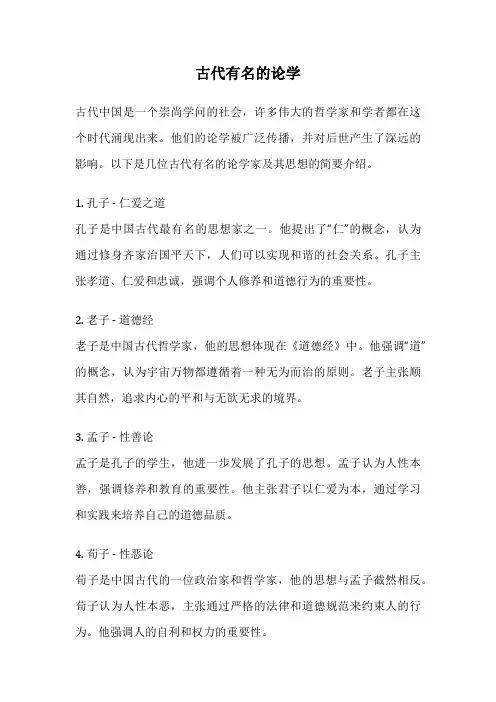 古代有名的论学

古代中国是一个崇尚学问的社会，许多伟大的哲学家和学者都在这个时代涌现出来。他们的论学被广泛传播，并对后世产生了深远的影响。以下是几位古代有名的论学家及其思想的简要介绍。

1. 孔子 - 仁爱之道
孔子是中国古代最有名的思想家之一。他提出了“仁”的概念，认为通过修身齐家治国平天下，人们可以实现和谐的社会关系。孔子主张孝道、仁爱和忠诚，强调个人修养和道德行为的重要性。

2. 老子 - 道德经
老子是中国古代哲学家，他的思想体现在《道德经》中。他强调“道”的概念，认为宇宙万物都遵循着一种无为而治的原则。老子主张顺其自然，追求内心的平和与无欲无求的境界。

3. 孟子 - 性善论
孟子是孔子的学生，他进一步发展了孔子的思想。孟子认为人性本善，强调修养和教育的重要性。他主张君子以仁爱为本，通过学习和实践来培养自己的道德品质。

4. 荀子 - 性恶论
荀子是中国古代的一位政治家和哲学家，他的思想与孟子截然相反。荀子认为人性本恶，主张通过严格的法律和道德规范来约束人的行为。他强调人的自利和权力的重要性。